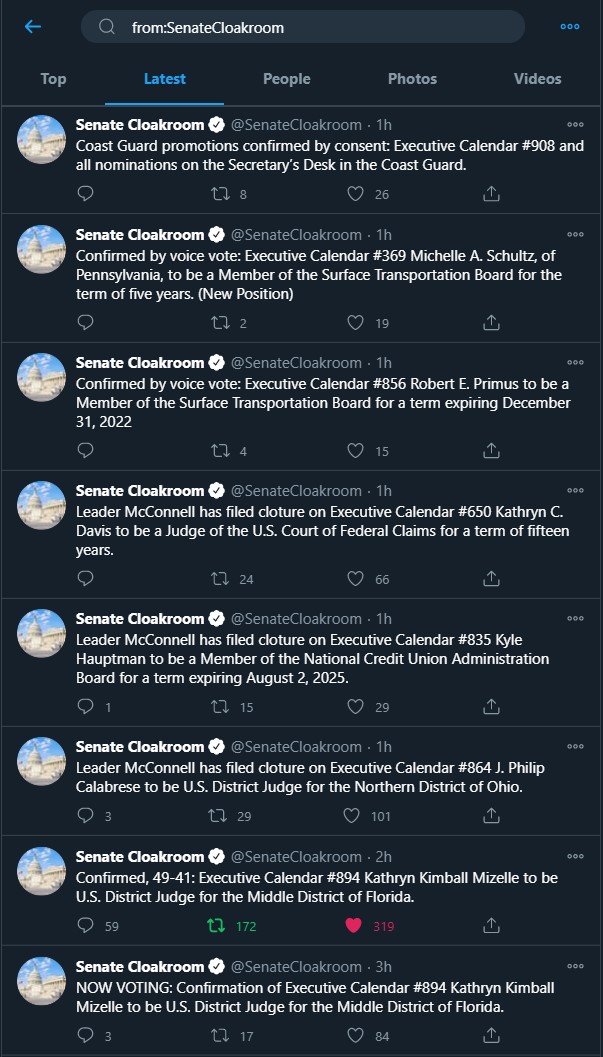 from:SenateCloakroom

Top Latest People Photos Videos

Senate Cloakroom @SenateCloakroom · 1h
Coast Guard promotions confirmed by consent: Executive Calendar #908 and all nominations on the Secretary's Desk in the Coast Guard.
8 26

Senate Cloakroom @SenateCloakroom · 1h
Confirmed by voice vote: Executive Calendar #369 Michelle A. Schultz, of Pennsylvania, to be a Member of the Surface Transportation Board for the term of five years. (New Position)
2 19

Senate Cloakroom @SenateCloakroom · 1h
Confirmed by voice vote: Executive Calendar #856 Robert E. Primus to be a Member of the Surface Transportation Board for a term expiring December 31, 2022
4 15

Senate Cloakroom @SenateCloakroom · 1h
Leader McConnell has filed cloture on Executive Calendar #650 Kathryn C. Davis to be a Judge of the U.S. Court of Federal Claims for a term of fifteen years.
24 66

Senate Cloakroom @SenateCloakroom · 1h
Leader McConnell has filed cloture on Executive Calendar #835 Kyle Hauptman to be a Member of the National Credit Union Administration Board for a term expiring August 2, 2025.
1 15 29

Senate Cloakroom @SenateCloakroom · 1h
Leader McConnell has filed cloture on Executive Calendar #864 J. Philip Calabrese to be U.S. District Judge for the Northern District of Ohio.
3 29 101

Senate Cloakroom @SenateCloakroom · 2h
Confirmed, 49-41: Executive Calendar #894 Kathryn Kimball Mizelle to be U.S. District Judge for the Middle District of Florida.
59 172 319

Senate Cloakroom @SenateCloakroom · 3h
NOW VOTING: Confirmation of Executive Calendar #894 Kathryn Kimball Mizelle to be U.S. District Judge for the Middle District of Florida.
3 17 84